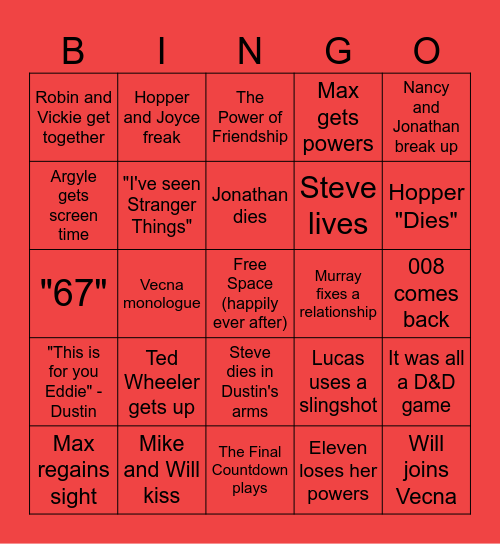 | B | I | N | G | O |
|---|---|---|---|---|
| Robin and Vickie get together | Hopper and Joyce freak | The Power of Friendship | Max gets powers | Nancy and Jonathan break up |
| Argyle gets screen time | "I've seen Stranger Things" | Jonathan dies | Steve lives | Hopper "Dies" |
| "67" | Vecna monologue | Free Space (happily ever after) | Murray fixes a relationship | 008 comes back |
| "This is for you Eddie" - Dustin | Ted Wheeler gets up | Steve dies in Dustin's arms | Lucas uses a slingshot | It was all a D&D game |
| Max regains sight | Mike and Will kiss | The Final Countdown plays | Eleven loses her powers | Will joins Vecna |